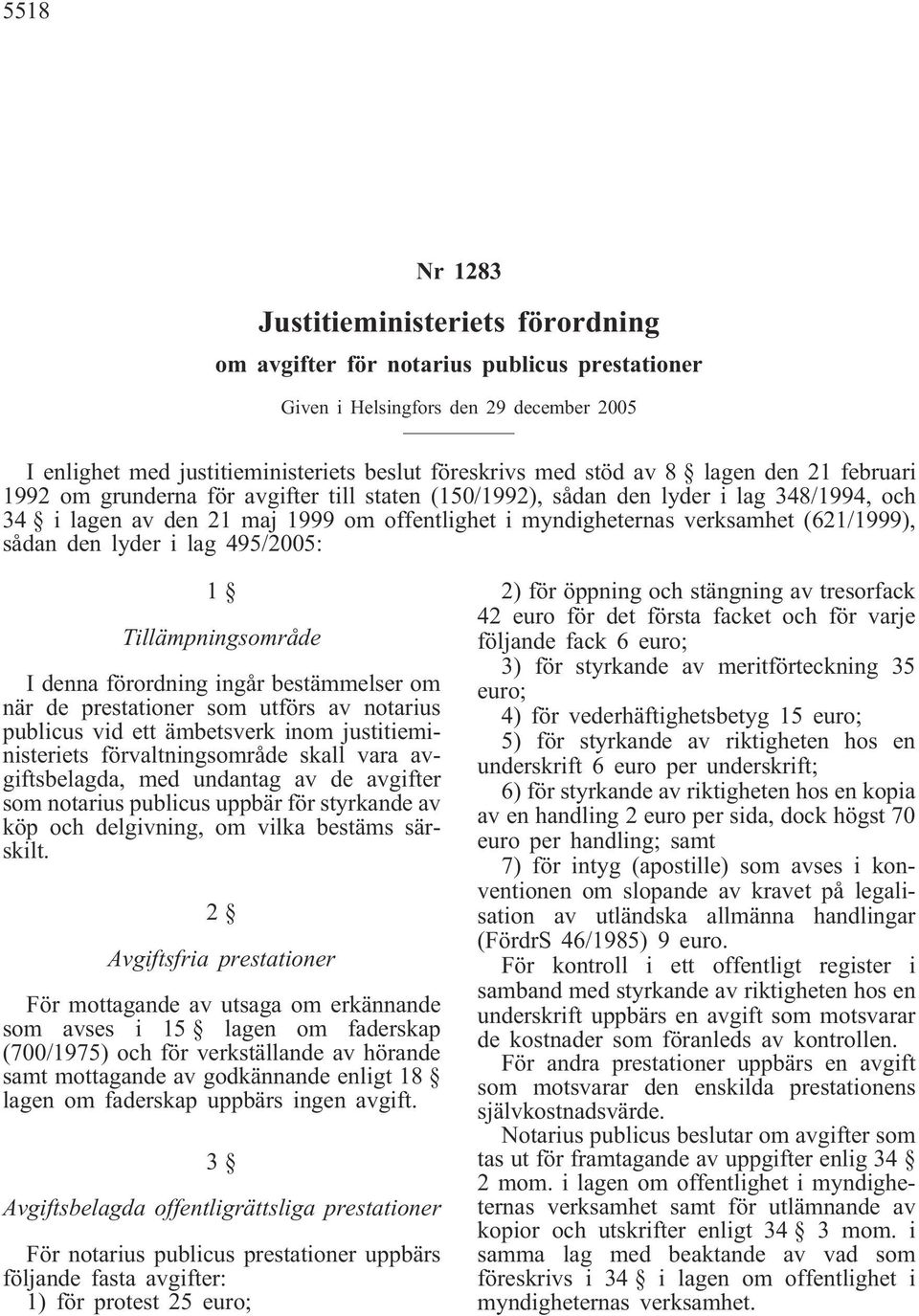 5518

Nr 1283

Justitieministeriets förordning

om avgifter för notarius publicus prestationer

Given i Helsingfors den 29 december 2005

I enlighet med justitieministeriets beslut föreskrivs med stöd av 8 § lagen den 21 februari 1992 om grunderna för avgifter till staten (150/1992), sådan den lyder i lag 348/1994, och 34 § i lagen av den 21 maj 1999 om offentlighet i myndigheternas verksamhet (621/1999), sådan den lyder i lag 495/2005:

1 §

Tillämpningsområde

I denna förordning ingår bestämmelser om när de prestationer som utförs av notarius publicus vid ett ämbetsverk inom justitieministeriets förvaltningsområde skall vara avgiftsbelagda, med undantag av de avgifter som notarius publicus uppbär för styrkande av köp och delgivning, om vilka bestäms särskilt.

2 §

Avgiftsfria prestationer

För mottagande av utsaga om erkännande som avses i 15 § lagen om faderskap (700/1975) och för verkställande av hörande samt mottagande av godkännande enligt 18 § lagen om faderskap uppbärs ingen avgift.

3 §

Avgiftsbelagda offentligrättsliga prestationer

För notarius publicus prestationer uppbärs följande fasta avgifter:
1) för protest 25 euro;
2) för öppning och stängning av tresorfack 42 euro för det första facket och för varje följande fack 6 euro;
3) för styrkande av meritförteckning 35 euro;
4) för vederhäftighetsbetyg 15 euro;
5) för styrkande av riktigheten hos en underskrift 6 euro per underskrift;
6) för styrkande av riktigheten hos en kopia av en handling 2 euro per sida, dock högst 70 euro per handling; samt
7) för intyg (apostille) som avses i konventionen om slopande av kravet på legalisation av utländska allmänna handlingar (FördrS 46/1985) 9 euro.

För kontroll i ett offentligt register i samband med styrkande av riktigheten hos en underskrift uppbärs en avgift som motsvarar de kostnader som föranleds av kontrollen.

För andra prestationer uppbärs en avgift som motsvarar den enskilda prestationens självkostnadsvärde.

Notarius publicus beslutar om avgifter som tas ut för framtagande av uppgifter enlig 34 § 2 mom. i lagen om offentlighet i myndigheternas verksamhet samt för utlämnande av kopior och utskrifter enligt 34 § 3 mom. i samma lag med beaktande av vad som föreskrivs i 34 § i lagen om offentlighet i myndigheternas verksamhet.